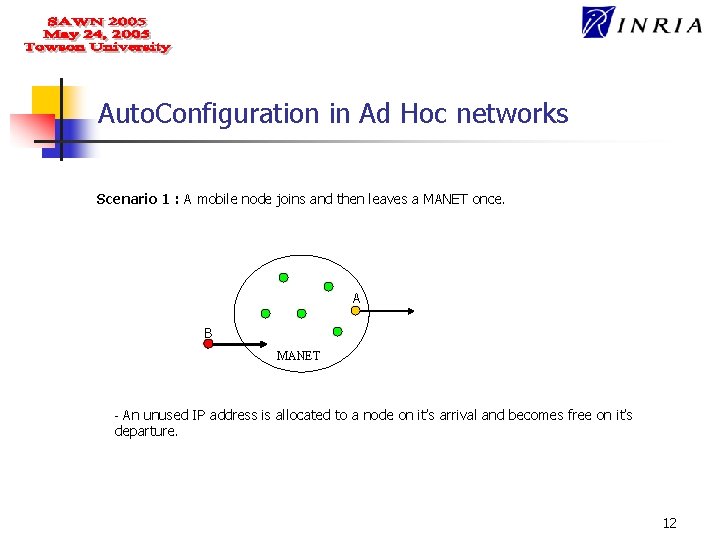 SAWN 2005
May 24, 2005
Towson University

INRIA

AutoConfiguration in Ad Hoc networks

Scenario 1 : A mobile node joins and then leaves a MANET once.

A

B

MANET

- An unused IP address is allocated to a node on it's arrival and becomes free on it's departure.

12